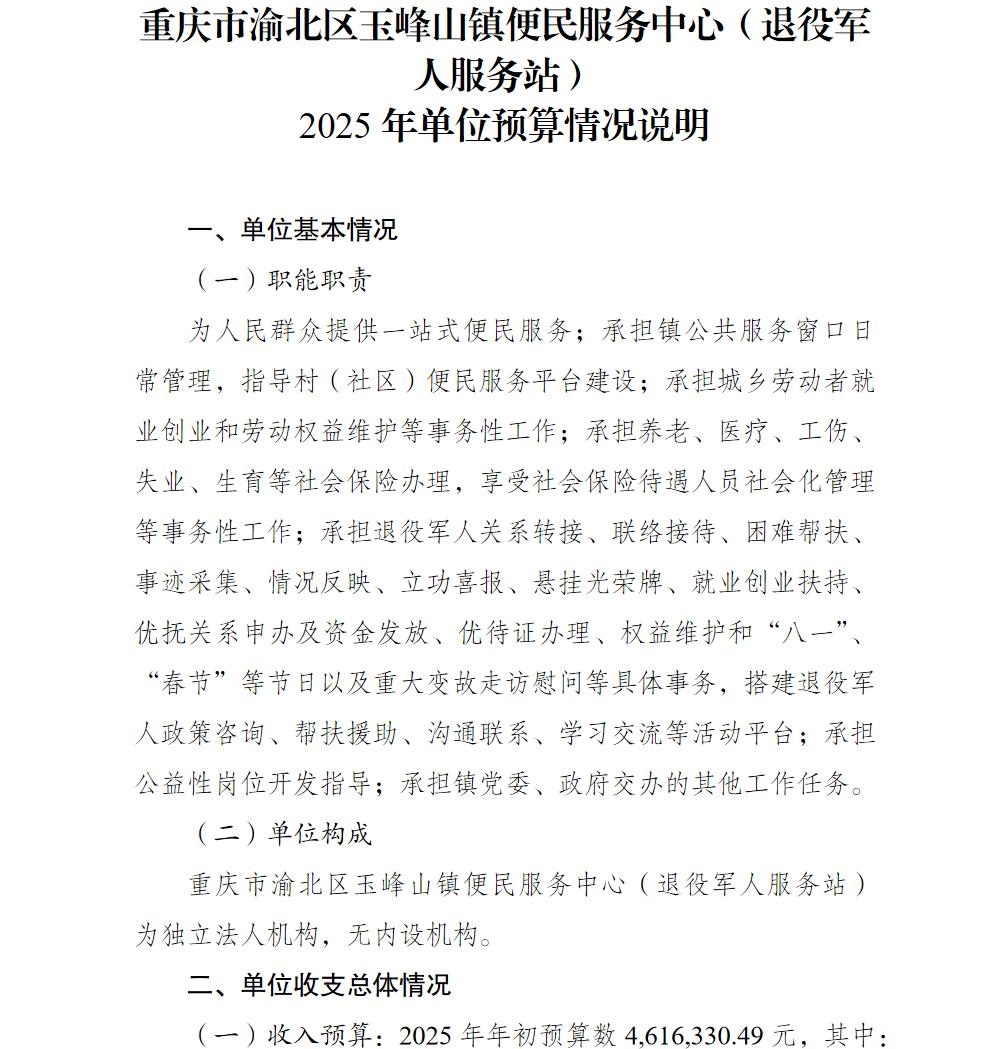 重庆市渝北区玉峰山镇便民服务中心（退役军人服务站）
2025 年单位预算情况说明

一、单位基本情况

（一）职能职责

为人民群众提供一站式便民服务；承担镇公共服务窗口日常管理，指导村（社区）便民服务平台建设；承担城乡劳动者就业创业和劳动权益维护等事务性工作；承担养老、医疗、工伤、失业、生育等社会保险办理，享受社会保险待遇人员社会化管理等事务性工作；承担退役军人关系转接、联络接待、困难帮扶、事迹采集、情况反映、立功喜报、悬挂光荣牌、就业创业扶持、优抚关系申办及资金发放、优待证办理、权益维护和“八一”、“春节”等节日以及重大变故走访慰问等具体事务，搭建退役军人政策咨询、帮扶援助、沟通联系、学习交流等活动平台；承担公益性岗位开发指导；承担镇党委、政府交办的其他工作任务。

（二）单位构成

重庆市渝北区玉峰山镇便民服务中心（退役军人服务站）为独立法人机构，无内设机构。

二、单位收支总体情况

（一）收入预算：2025 年年初预算数 4,616,330.49 元，其中：